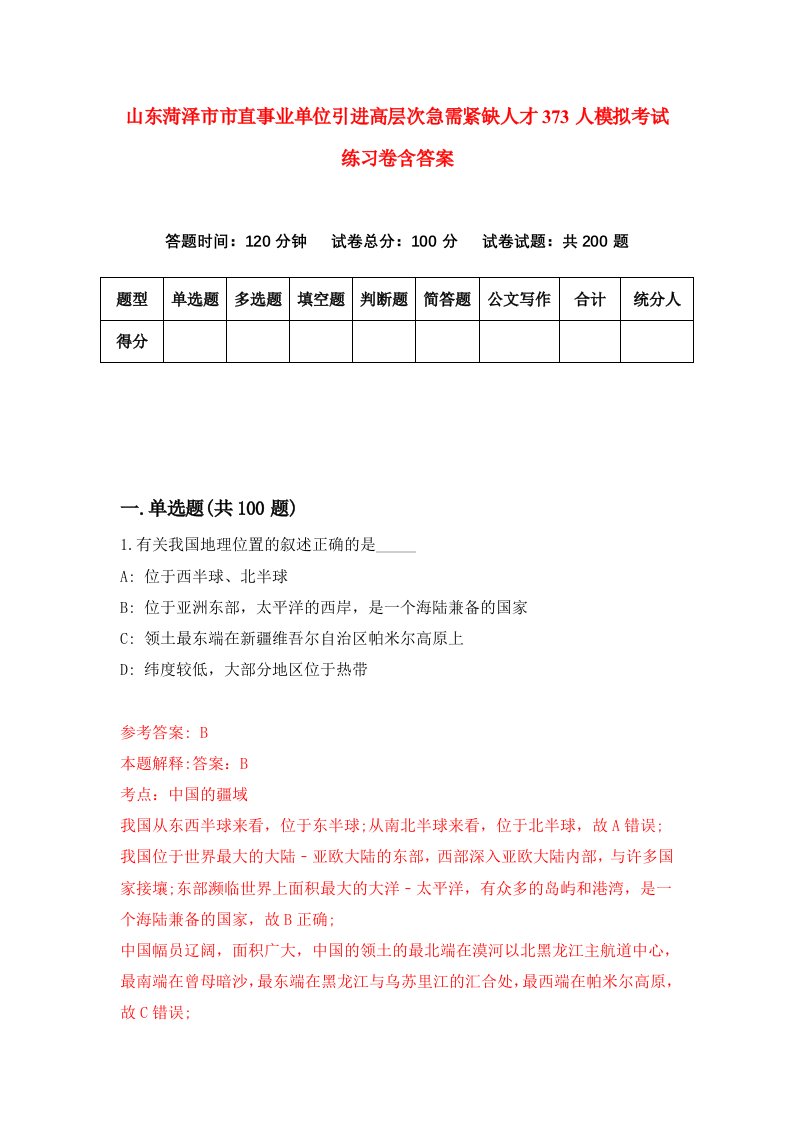 山东菏泽市市直事业单位引进高层次急需紧缺人才373人模拟考试练习卷含答案

答题时间：120分钟　试卷总分：100分　试卷试题：共200题

| 题型 | 单选题 | 多选题 | 填空题 | 判断题 | 简答题 | 公文写作 | 合计 | 统分人 |
|---|---|---|---|---|---|---|---|---|
| 得分 | | | | | | | | |

一.单选题(共100题)

1.有关我国地理位置的叙述正确的是_____

A: 位于西半球、北半球

B: 位于亚洲东部，太平洋的西岸，是一个海陆兼备的国家

C: 领土最东端在新疆维吾尔自治区帕米尔高原上

D: 纬度较低，大部分地区位于热带

参考答案: B

本题解释:答案：B

考点：中国的疆域

我国从东西半球来看，位于东半球;从南北半球来看，位于北半球，故A错误;

我国位于世界最大的大陆－亚欧大陆的东部，西部深入亚欧大陆内部，与许多国家接壤;东部濒临世界上面积最大的大洋－太平洋，有众多的岛屿和港湾，是一个海陆兼备的国家，故B正确;

中国幅员辽阔，面积广大，中国的领土的最北端在漠河以北黑龙江主航道中心，最南端在曾母暗沙，最东端在黑龙江与乌苏里江的汇合处，最西端在帕米尔高原，故C错误;